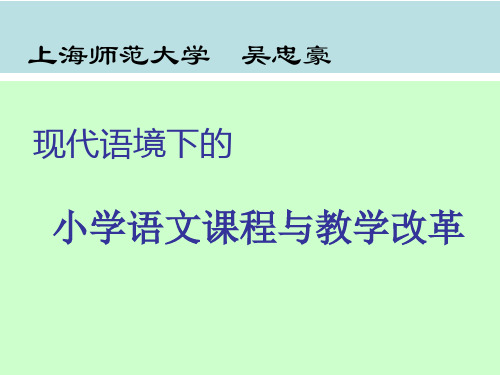 上海师范大学　吴忠豪

现代语境下的

小学语文课程与教学改革